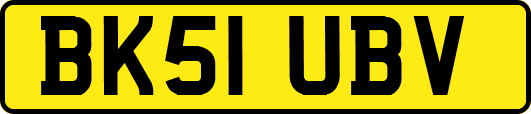 BK51 UBV